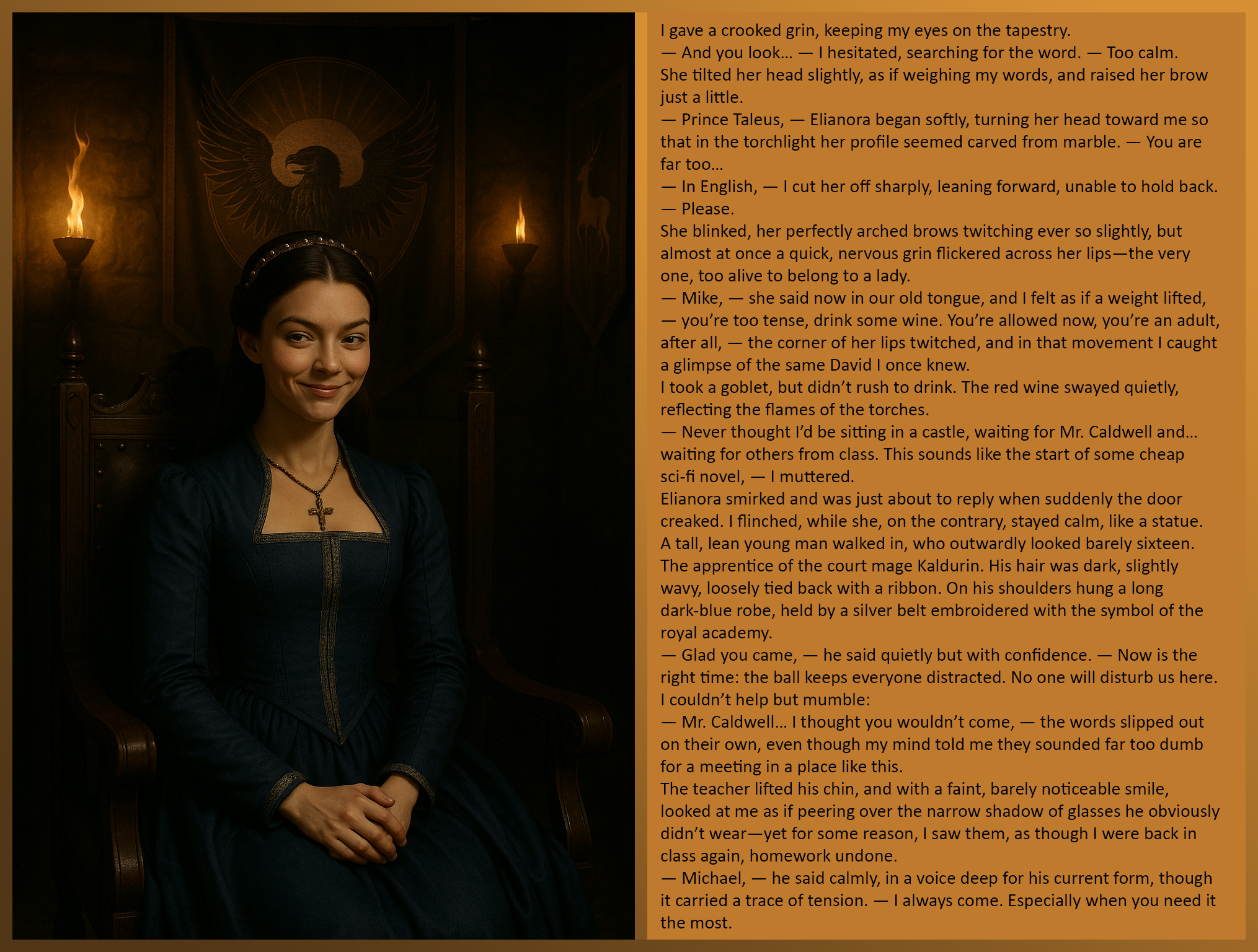 I gave a crooked grin, keeping my eyes on the tapestry.

— And you look... — I hesitated, searching for the word. — Too calm.

She tilted her head slightly, as if weighing my words, and raised her brow just a little.

— Prince Taleus, — Elianora began softly, turning her head toward me so that in the torchlight her profile seemed carved from marble. — You are far too...

— In English, — I cut her off sharply, leaning forward, unable to hold back. — Please.

She blinked, her perfectly arched brows twitching ever so slightly, but almost at once a quick, nervous grin flickered across her lips—the very one, too alive to belong to a lady.

— Mike, — she said now in our old tongue, and I felt as if a weight lifted, — you're too tense, drink some wine. You're allowed now, you're an adult, after all, — the corner of her lips twitched, and in that movement I caught a glimpse of the same David I once knew.

I took a goblet, but didn't rush to drink. The red wine swayed quietly, reflecting the flames of the torches.

— Never thought I'd be sitting in a castle, waiting for Mr. Caldwell and... waiting for others from class. This sounds like the start of some cheap sci-fi novel, — I muttered.

Elianora smirked and was just about to reply when suddenly the door creaked. I flinched, while she, on the contrary, stayed calm, like a statue.

A tall, lean young man walked in, who outwardly looked barely sixteen. The apprentice of the court mage Kaldurin. His hair was dark, slightly wavy, loosely tied back with a ribbon. On his shoulders hung a long dark-blue robe, held by a silver belt embroidered with the symbol of the royal academy.

— Glad you came, — he said quietly but with confidence. — Now is the right time: the ball keeps everyone distracted. No one will disturb us here.

I couldn't help but mumble:

— Mr. Caldwell... I thought you wouldn't come, — the words slipped out on their own, even though my mind told me they sounded far too dumb for a meeting in a place like this.

The teacher lifted his chin, and with a faint, barely noticeable smile, looked at me as if peering over the narrow shadow of glasses he obviously didn't wear—yet for some reason, I saw them, as though I were back in class again, homework undone.

— Michael, — he said calmly, in a voice deep for his current form, though it carried a trace of tension. — I always come. Especially when you need it the most.